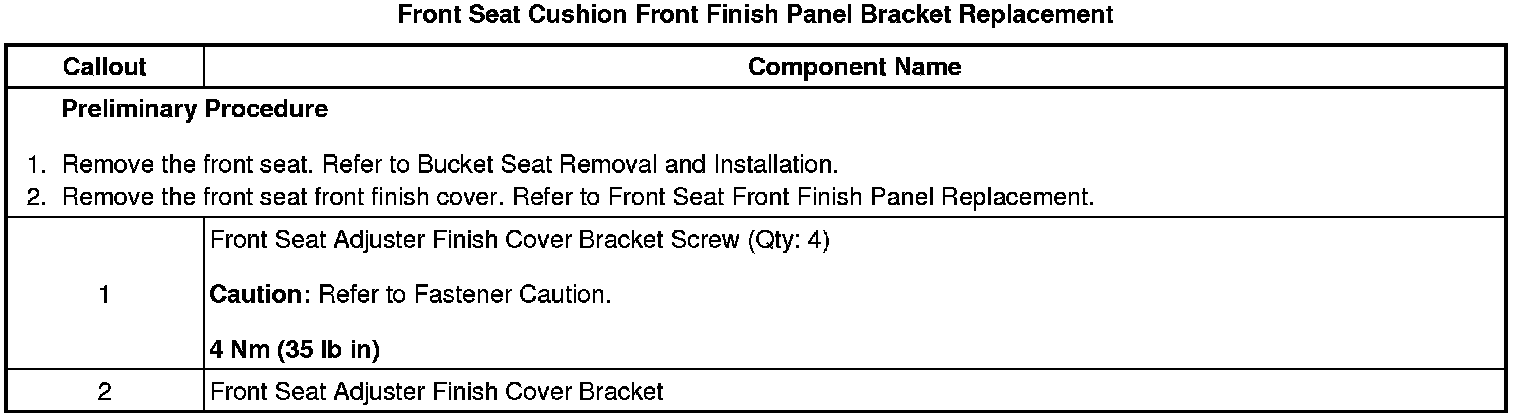 Front Seat Cushion Front Finish Panel Bracket Replacement

| Callout | Component Name |
|---|---|
| Preliminary Procedure 1. Remove the front seat. Refer to Bucket Seat Removal and Installation. 2. Remove the front seat front finish cover. Refer to Front Seat Front Finish Panel Replacement. | |
| 1 | Front Seat Adjuster Finish Cover Bracket Screw (Qty: 4) Caution: Refer to Fastener Caution. 4 Nm (35 lb in) |
| 2 | Front Seat Adjuster Finish Cover Bracket |